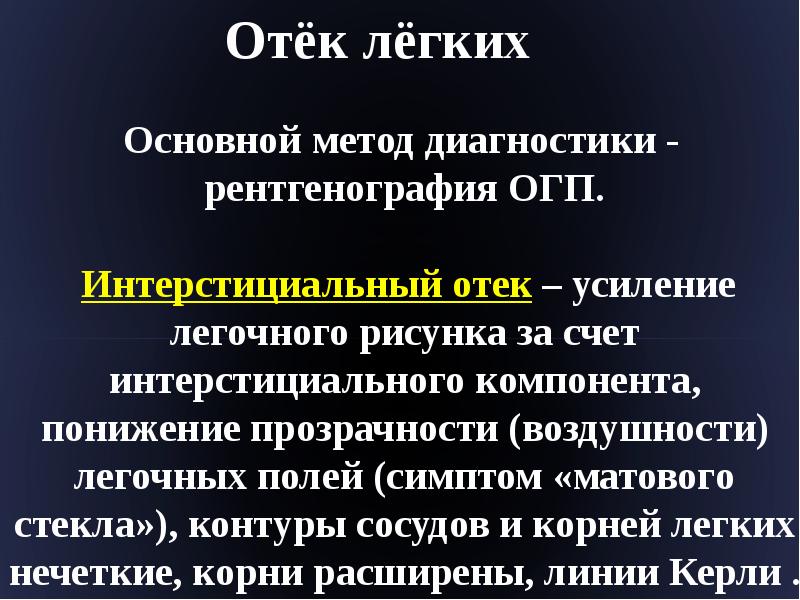 Отёк лёгких

Основной метод диагностики - рентгенография ОГП.

Интерстициальный отек – усиление легочного рисунка за счет интерстициального компонента, понижение прозрачности (воздушности) легочных полей (симптом «матового стекла»), контуры сосудов и корней легких нечеткие, корни расширены, линии Керли .